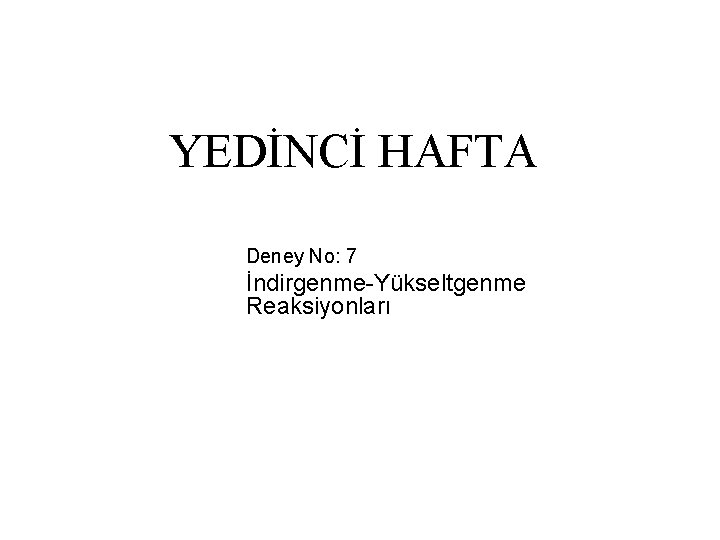 YEDİNCİ HAFTA

Deney No: 7
İndirgenme-Yükseltgenme Reaksiyonları